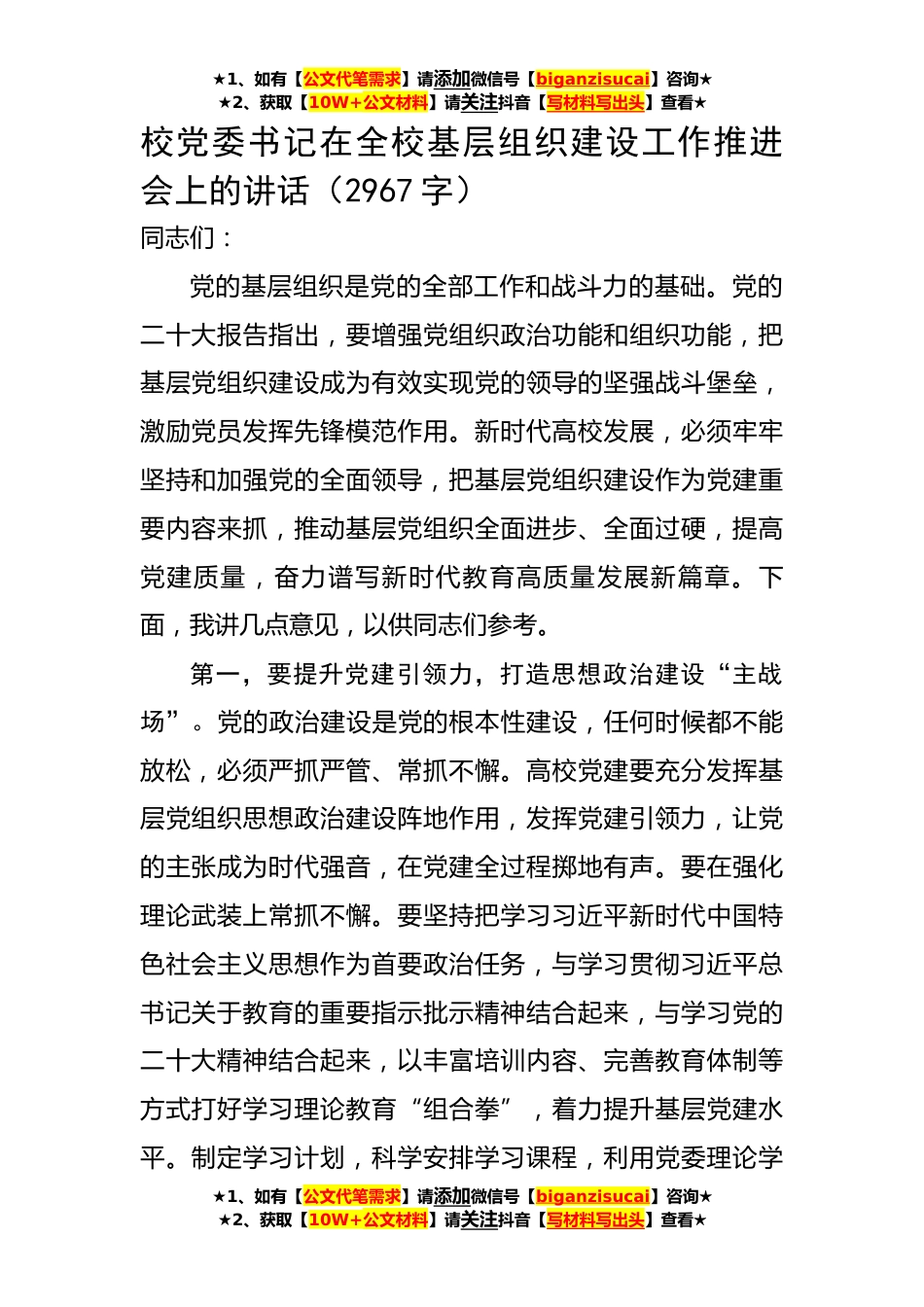 ★1、如有【公文代笔需求】请添加微信号【biganzisucai】咨询★
★2、获取【10W+公文材料】请关注抖音【写材料写出头】查看★

校党委书记在全校基层组织建设工作推进会上的讲话（2967 字）

同志们：

党的基层组织是党的全部工作和战斗力的基础。党的二十大报告指出，要增强党组织政治功能和组织功能，把基层党组织建设成为有效实现党的领导的坚强战斗堡垒，激励党员发挥先锋模范作用。新时代高校发展，必须牢牢坚持和加强党的全面领导，把基层党组织建设作为党建重要内容来抓，推动基层党组织全面进步、全面过硬，提高党建质量，奋力谱写新时代教育高质量发展新篇章。下面，我讲几点意见，以供同志们参考。

第一，要提升党建引领力，打造思想政治建设“主战场”。党的政治建设是党的根本性建设，任何时候都不能放松，必须严抓严管、常抓不懈。高校党建要充分发挥基层党组织思想政治建设阵地作用，发挥党建引领力，让党的主张成为时代强音，在党建全过程掷地有声。要在强化理论武装上常抓不懈。要坚持把学习习近平新时代中国特色社会主义思想作为首要政治任务，与学习贯彻习近平总书记关于教育的重要指示批示精神结合起来，与学习党的二十大精神结合起来，以丰富培训内容、完善教育体制等方式打好学习理论教育“组合拳”，着力提升基层党建水平。制定学习计划，科学安排学习课程，利用党委理论学

★1、如有【公文代笔需求】请添加微信号【biganzisucai】咨询★
★2、获取【10W+公文材料】请关注抖音【写材料写出头】查看★